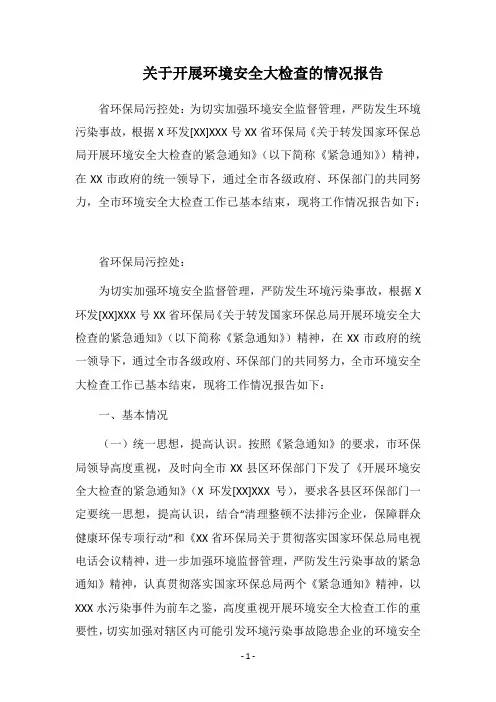 关于开展环境安全大检查的情况报告

省环保局污控处：为切实加强环境安全监督管理，严防发生环境污染事故，根据 X 环发[XX]XXX 号 XX 省环保局《关于转发国家环保总局开展环境安全大检查的紧急通知》（以下简称《紧急通知》）精神，在 XX 市政府的统一领导下，通过全市各级政府、环保部门的共同努力，全市环境安全大检查工作已基本结束，现将工作情况报告如下：

省环保局污控处：

为切实加强环境安全监督管理，严防发生环境污染事故，根据 X 环发[XX]XXX 号 XX 省环保局《关于转发国家环保总局开展环境安全大检查的紧急通知》（以下简称《紧急通知》）精神，在 XX 市政府的统一领导下，通过全市各级政府、环保部门的共同努力，全市环境安全大检查工作已基本结束，现将工作情况报告如下：

一、基本情况

（一）统一思想，提高认识。按照《紧急通知》的要求，市环保局领导高度重视，及时向全市 XX 县区环保部门下发了《开展环境安全大检查的紧急通知》（X 环发[XX]XXX 号），要求各县区环保部门一定要统一思想，提高认识，结合“清理整顿不法排污企业，保障群众健康环保专项行动”和《XX 省环保局关于贯彻落实国家环保总局电视电话会议精神，进一步加强环境监督管理，严防发生污染事故的紧急通知》精神，认真贯彻落实国家环保总局两个《紧急通知》精神，以 XXX 水污染事件为前车之鉴，高度重视开展环境安全大检查工作的重要性，切实加强对辖区内可能引发环境污染事故隐患企业的环境安全

- 1 -